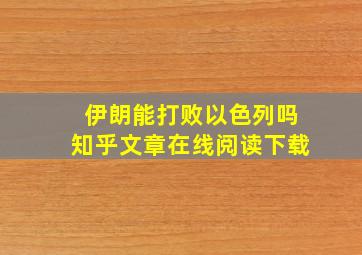 伊朗能打败以色列吗
知乎文章在线阅读下载